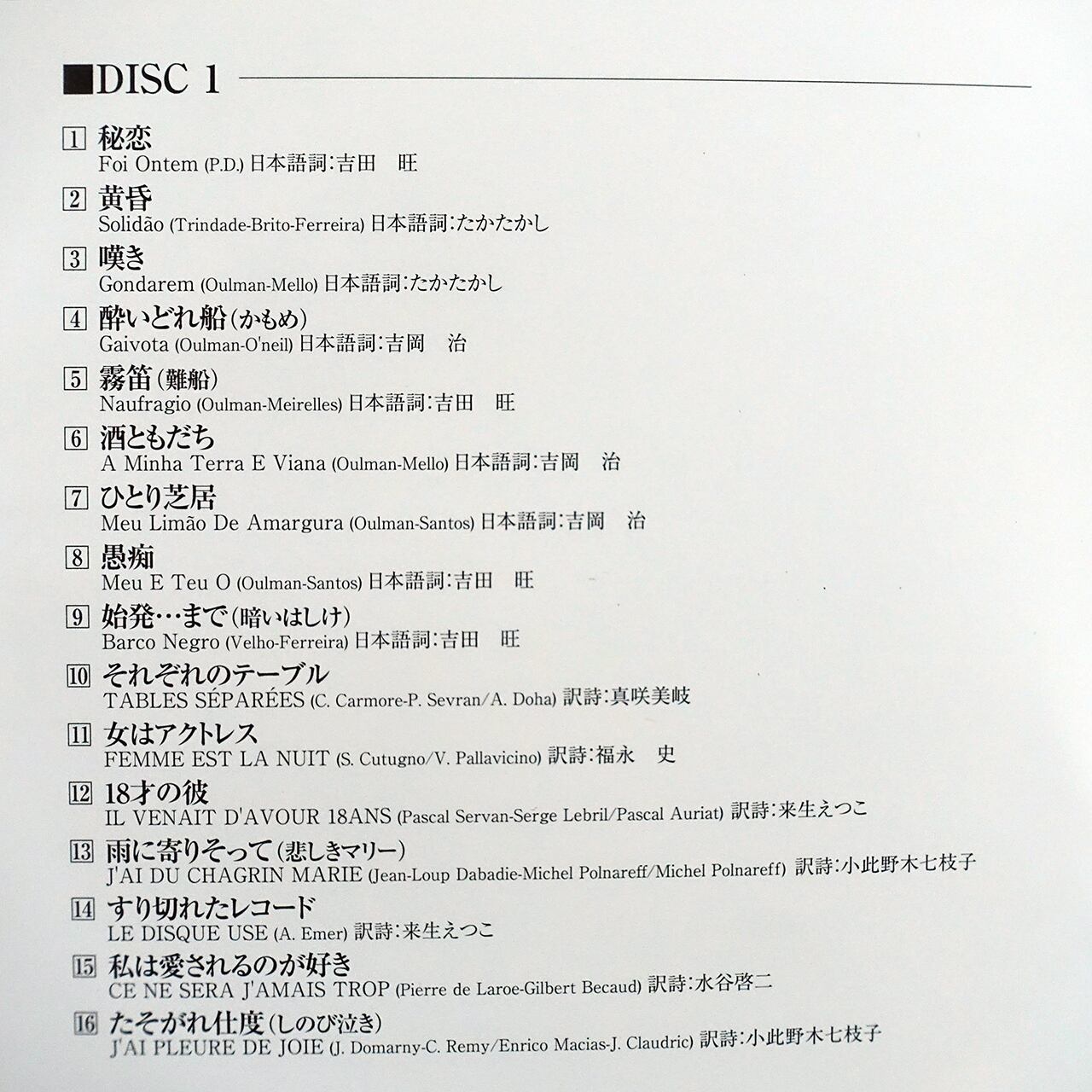 ■DISC 1

1 秘恋
Foi Ontem (P.D.) 日本語詞:吉田 旺

2 黄昏
Solidão (Trindade-Brito-Ferreira) 日本語詞:たかたかし

3 嘆き
Gondarem (Oulman-Mello) 日本語詞:たかたかし

4 酔いどれ船(かもめ)
Gaivota (Oulman-O'neil) 日本語詞:吉岡 治

5 霧笛(難船)
Naufragio (Oulman-Meirelles) 日本語詞:吉田 旺

6 酒ともだち
A Minha Terra E Viana (Oulman-Mello) 日本語詞:吉岡 治

7 ひとり芝居
Meu Limão De Amargura (Oulman-Santos) 日本語詞:吉岡 治

8 愚痴
Meu E Teu O (Oulman-Santos) 日本語詞:吉田 旺

9 始発…まで(暗いはしけ)
Barco Negro (Velho-Ferreira) 日本語詞:吉田 旺

10 それぞれのテーブル
TABLES SÉPARÉES (C. Carmore-P. Sevran/A. Doha) 訳詩:真咲美岐

11 女はアクトレス
FEMME EST LA NUIT (S. Cutugno/V. Pallavicino) 訳詩:福永 史

12 18才の彼
IL VENAIT D'AVOUR 18ANS (Pascal Servan-Serge Lebril/Pascal Auriat) 訳詩:来生えつこ

13 雨に寄りそって(悲しきマリー)
J'AI DU CHAGRIN MARIE (Jean-Loup Dabadie-Michel Polnareff/Michel Polnareff) 訳詩:小此野木七枝子

14 すり切れたレコード
LE DISQUE USE (A. Emer) 訳詩:来生えつこ

15 私は愛されるのが好き
CE NE SERA J'AMAIS TROP (Pierre de Laroe-Gilbert Becaud) 訳詩:水谷啓二

16 たそがれ仕度(しのび泣き)
J'AI PLEURE DE JOIE (J. Domarny-C. Remy/Enrico Macias-J. Claudric) 訳詩:小此野木七枝子